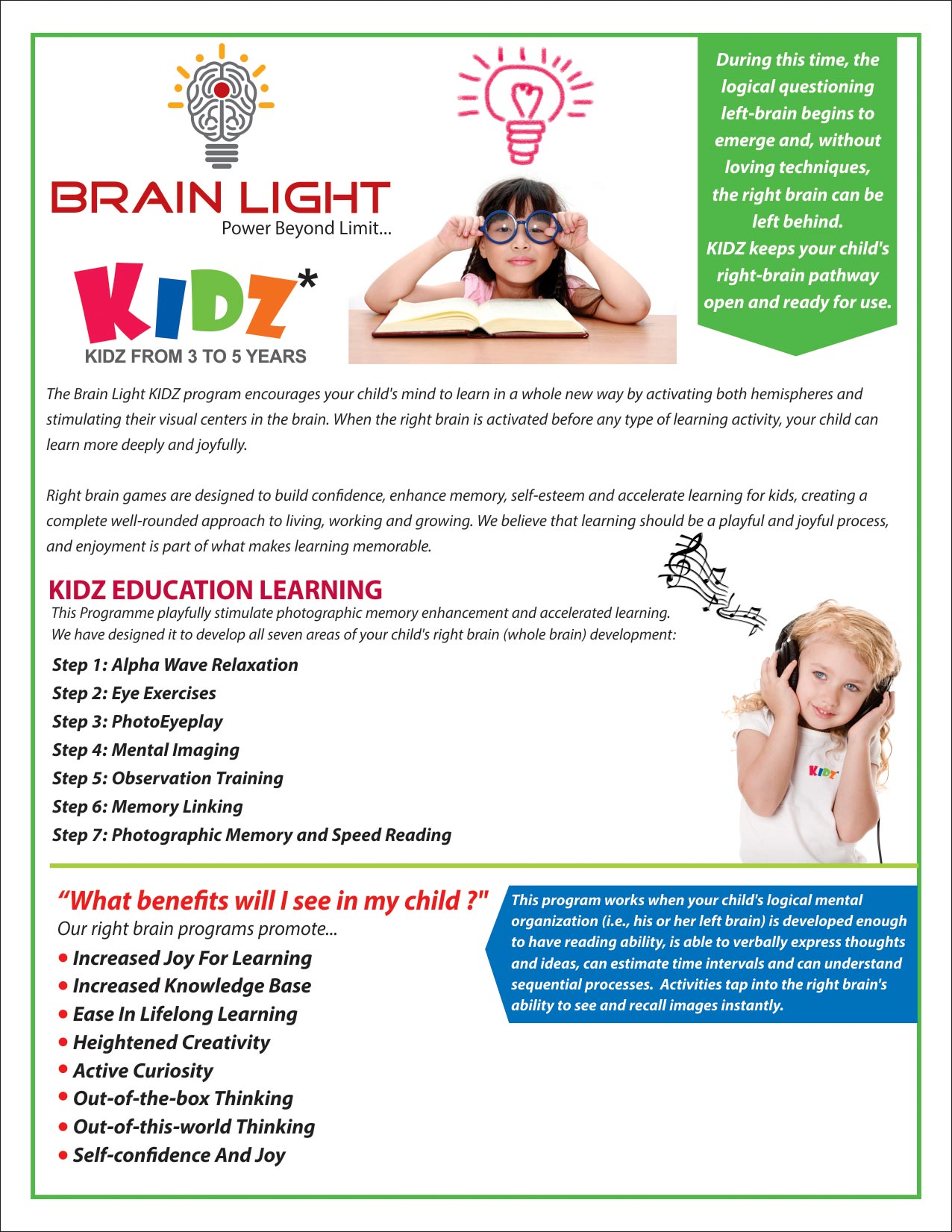 BRAIN LIGHT
Power Beyond Limit...

KIDZ*
KIDZ FROM 3 TO 5 YEARS

During this time, the logical questioning left-brain begins to emerge and, without loving techniques, the right brain can be left behind. KIDZ keeps your child's right-brain pathway open and ready for use.

The Brain Light KIDZ program encourages your child's mind to learn in a whole new way by activating both hemispheres and stimulating their visual centers in the brain. When the right brain is activated before any type of learning activity, your child can learn more deeply and joyfully.

Right brain games are designed to build confidence, enhance memory, self-esteem and accelerate learning for kids, creating a complete well-rounded approach to living, working and growing. We believe that learning should be a playful and joyful process, and enjoyment is part of what makes learning memorable.

KIDZ EDUCATION LEARNING
This Programme playfully stimulate photographic memory enhancement and accelerated learning. We have designed it to develop all seven areas of your child's right brain (whole brain) development:

Step 1: Alpha Wave Relaxation
Step 2: Eye Exercises
Step 3: PhotoEyeplay
Step 4: Mental Imaging
Step 5: Observation Training
Step 6: Memory Linking
Step 7: Photographic Memory and Speed Reading

KIDZ

“What benefits will I see in my child ?"
Our right brain programs promote...
• Increased Joy For Learning
• Increased Knowledge Base
• Ease In Lifelong Learning
• Heightened Creativity
• Active Curiosity
• Out-of-the-box Thinking
• Out-of-this-world Thinking
• Self-confidence And Joy

This program works when your child's logical mental organization (i.e., his or her left brain) is developed enough to have reading ability, is able to verbally express thoughts and ideas, can estimate time intervals and can understand sequential processes. Activities tap into the right brain's ability to see and recall images instantly.